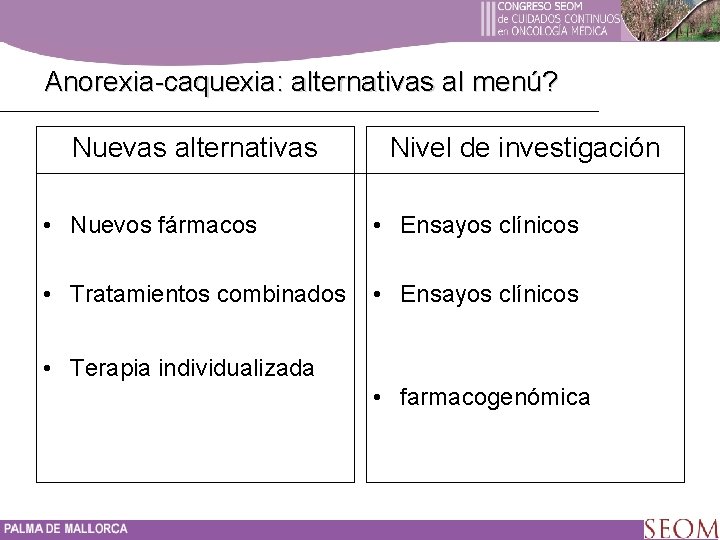 III CONGRESO SEOM
de CUIDADOS CONTINUOS
en ONCOLOGÍA MÉDICA

Anorexia-caquexia: alternativas al menú?

Nuevas alternativas

• Nuevos fármacos

• Tratamientos combinados

• Terapia individualizada

Nivel de investigación

• Ensayos clínicos

• Ensayos clínicos

• farmacogenómica

PALMA DE MALLORCA

SEOM